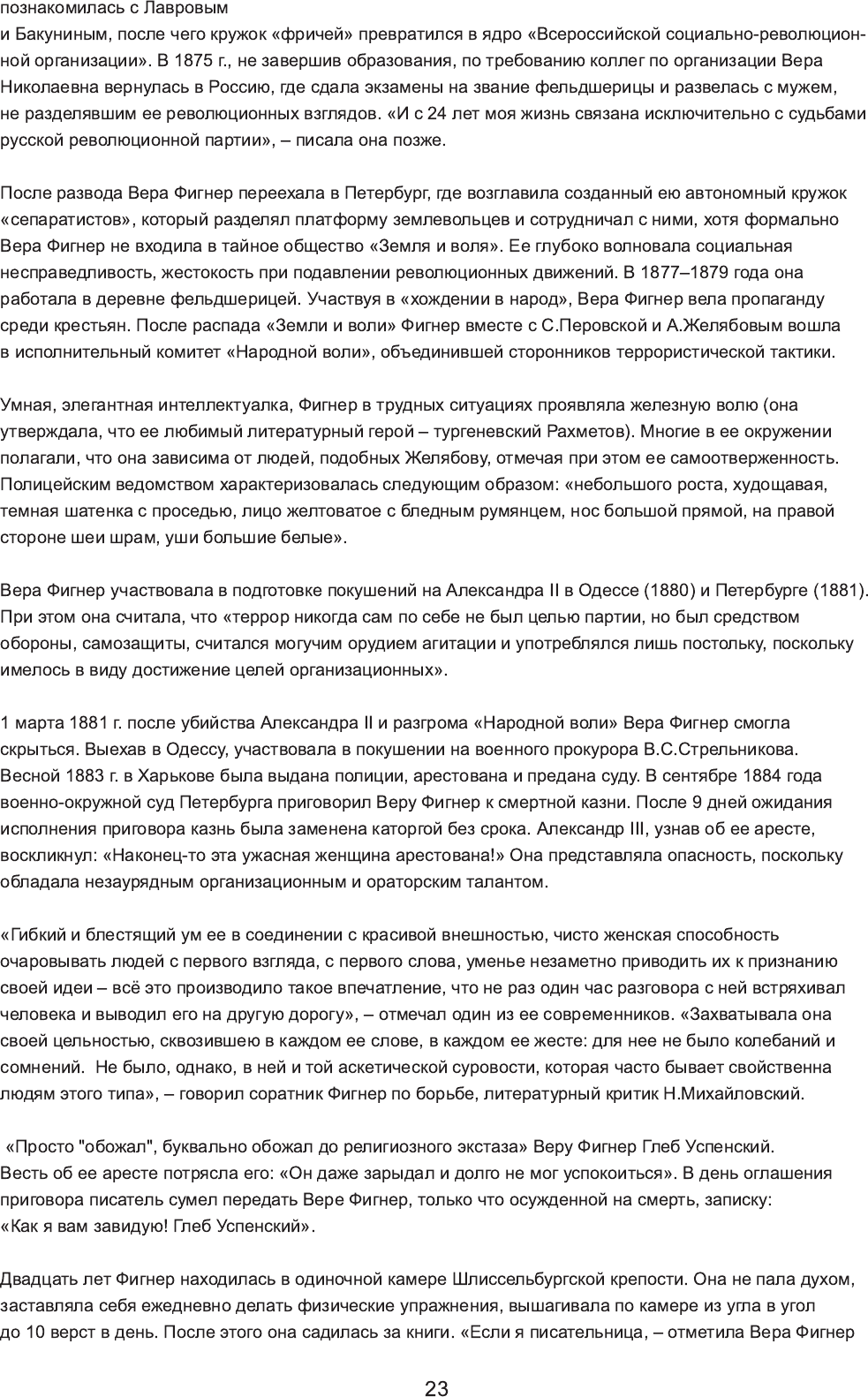 познакомилась с Лавровым и Бакуниным, после чего кружок «фричей» превратился в ядро «Всероссийской социально-революционной организации». В 1875 г., не завершив образования, по требованию коллег по организации Вера Николаевна вернулась в Россию, где сдала экзамены на звание фельдшерицы и развелась с мужем, не разделявшим ее революционных взглядов. «И с 24 лет моя жизнь связана исключительно с судьбами русской революционной партии», – писала она позже.

После развода Вера Фигнер переехала в Петербург, где возглавила созданный ею автономный кружок «сепаратистов», который разделял платформу землевольцев и сотрудничал с ними, хотя формально Вера Фигнер не входила в тайное общество «Земля и воля». Ее глубоко волновала социальная несправедливость, жестокость при подавлении революционных движений. В 1877–1879 года она работала в деревне фельдшерицей. Участвуя в «хождении в народ», Вера Фигнер вела пропаганду среди крестьян. После распада «Земли и воли» Фигнер вместе с С.Перовской и А.Желябовым вошла в исполнительный комитет «Народной воли», объединившей сторонников террористической тактики.

Умная, элегантная интеллектуалка, Фигнер в трудных ситуациях проявляла железную волю (она утверждала, что ее любимый литературный герой – тургеневский Рахметов). Многие в ее окружении полагали, что она зависима от людей, подобных Желябову, отмечая при этом ее самоотверженность. Полицейским ведомством характеризовалась следующим образом: «небольшого роста, худощавая, темная шатенка с проседью, лицо желтоватое с бледным румянцем, нос большой прямой, на правой стороне шеи шрам, уши большие белые».

Вера Фигнер участвовала в подготовке покушений на Александра II в Одессе (1880) и Петербурге (1881). При этом она считала, что «террор никогда сам по себе не был целью партии, но был средством обороны, самозащиты, считался могучим орудием агитации и употреблялся лишь постольку, поскольку имелось в виду достижение целей организационных».

1 марта 1881 г. после убийства Александра II и разгрома «Народной воли» Вера Фигнер смогла скрыться. Выехав в Одессу, участвовала в покушении на военного прокурора В.С.Стрельникова. Весной 1883 г. в Харькове была выдана полиции, арестована и предана суду. В сентябре 1884 года военно-окружной суд Петербурга приговорил Веру Фигнер к смертной казни. После 9 дней ожидания исполнения приговора казнь была заменена каторгой без срока. Александр III, узнав об ее аресте, воскликнул: «Наконец-то эта ужасная женщина арестована!» Она представляла опасность, поскольку обладала незаурядным организационным и ораторским талантом.

«Гибкий и блестящий ум ее в соединении с красивой внешностью, чисто женская способность очаровывать людей с первого взгляда, с первого слова, уменье незаметно приводить их к признанию своей идеи – всё это производило такое впечатление, что не раз один час разговора с ней встряхивал человека и выводил его на другую дорогу», – отмечал один из ее современников. «Захватывала она своей цельностью, сквозившею в каждом ее слове, в каждом ее жесте: для нее не было колебаний и сомнений. Не было, однако, в ней и той аскетической суровости, которая часто бывает свойственна людям этого типа», – говорил соратник Фигнер по борьбе, литературный критик Н.Михайловский.

«Просто "обожал", буквально обожал до религиозного экстаза» Веру Фигнер Глеб Успенский. Весть об ее аресте потрясла его: «Он даже зарыдал и долго не мог успокоиться». В день оглашения приговора писатель сумел передать Вере Фигнер, только что осужденной на смерть, записку: «Как я вам завидую! Глеб Успенский».

Двадцать лет Фигнер находилась в одиночной камере Шлиссельбургской крепости. Она не пала духом, заставляла себя ежедневно делать физические упражнения, вышагивала по камере из угла в угол до 10 верст в день. После этого она садилась за книги. «Если я писательница, – отметила Вера Фигнер

23